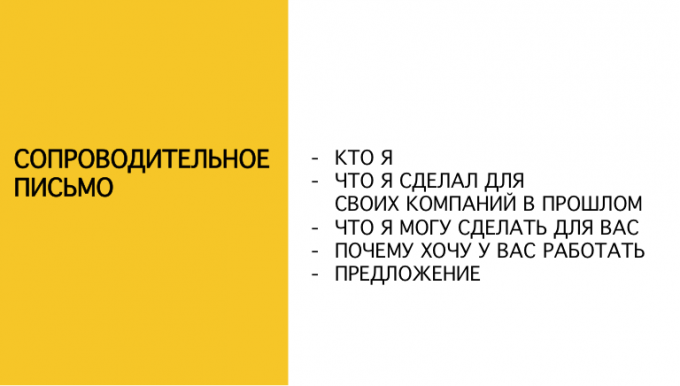 СОПРОВОДИТЕЛЬНОЕ ПИСЬМО

- КТО Я
- ЧТО Я СДЕЛАЛ ДЛЯ СВОИХ КОМПАНИЙ В ПРОШЛОМ
- ЧТО Я МОГУ СДЕЛАТЬ ДЛЯ ВАС
- ПОЧЕМУ ХОЧУ У ВАС РАБОТАТЬ
- ПРЕДЛОЖЕНИЕ